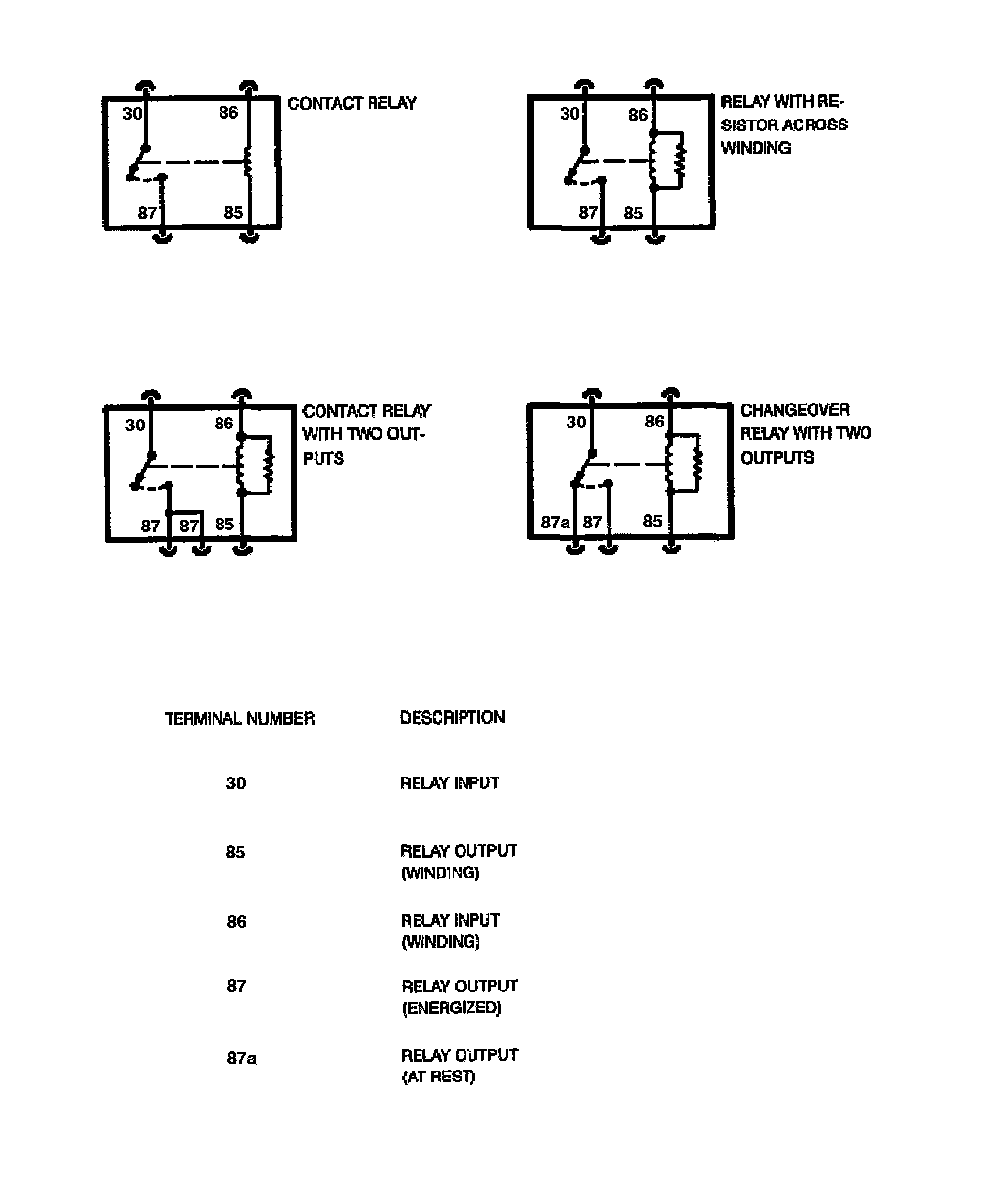 30
86
87
85
CONTACT RELAY

30
86
87
85
RELAY WITH RESISTOR ACROSS WINDING

30
86
87
87
85
CONTACT RELAY WITH TWO OUTPUTS

30
86
87a
87
85
CHANGEOVER RELAY WITH TWO OUTPUTS

| TERMINAL NUMBER | DESCRIPTION |
|---|---|
| 30 | RELAY INPUT |
| 85 | RELAY OUTPUT (WINDING) |
| 86 | RELAY INPUT (WINDING) |
| 87 | RELAY OUTPUT (ENERGIZED) |
| 87a | RELAY OUTPUT (AT REST) |